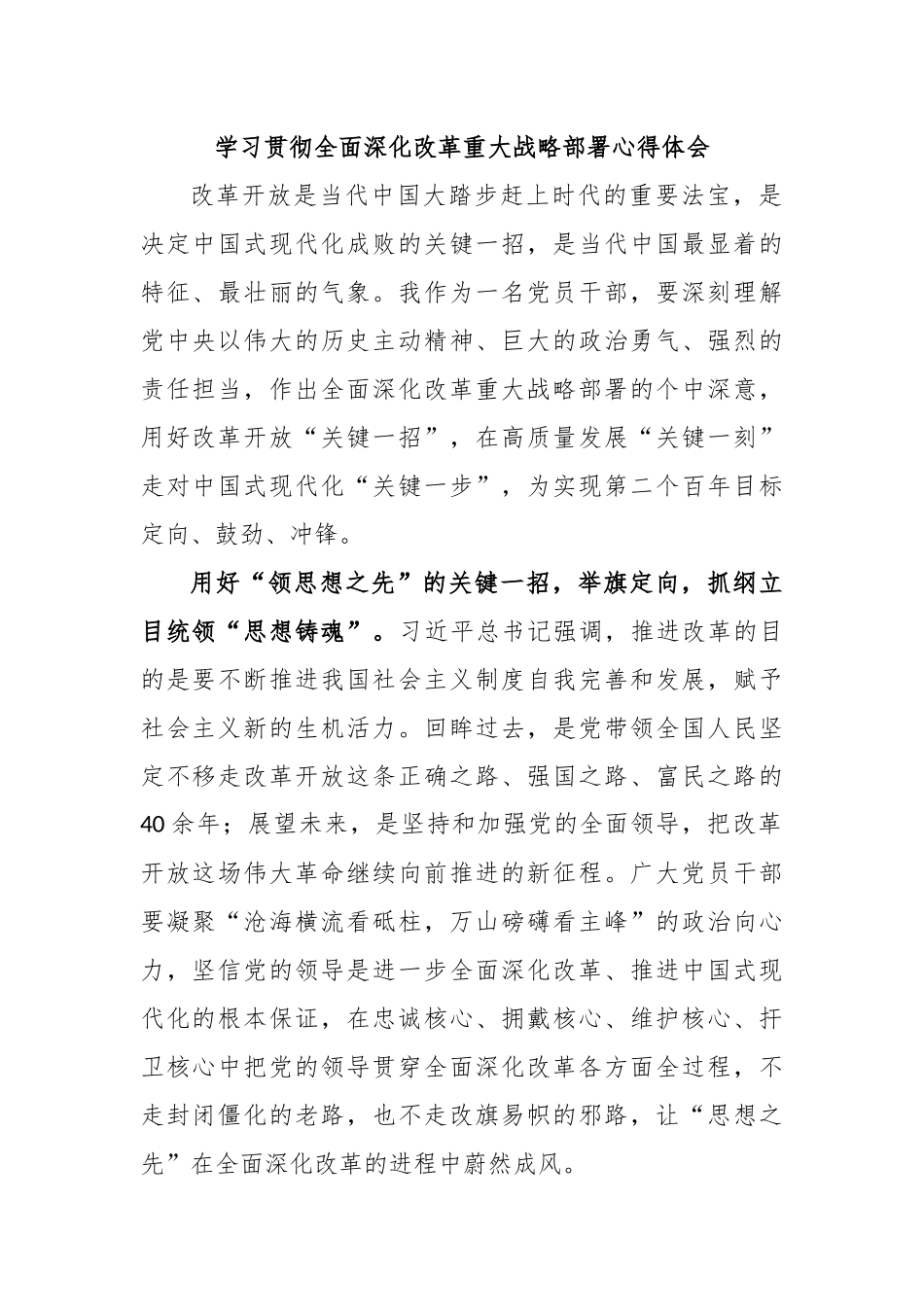 学习贯彻全面深化改革重大战略部署心得体会

改革开放是当代中国大踏步赶上时代的重要法宝，是决定中国式现代化成败的关键一招，是当代中国最显着的特征、最壮丽的气象。我作为一名党员干部，要深刻理解党中央以伟大的历史主动精神、巨大的政治勇气、强烈的责任担当，作出全面深化改革重大战略部署的个中深意，用好改革开放“关键一招”，在高质量发展“关键一刻”走对中国式现代化“关键一步”，为实现第二个百年目标定向、鼓劲、冲锋。

用好“领思想之先”的关键一招，举旗定向，抓纲立目统领“思想铸魂”。习近平总书记强调，推进改革的目的是要不断推进我国社会主义制度自我完善和发展，赋予社会主义新的生机活力。回眸过去，是党带领全国人民坚定不移走改革开放这条正确之路、强国之路、富民之路的40余年；展望未来，是坚持和加强党的全面领导，把改革开放这场伟大革命继续向前推进的新征程。广大党员干部要凝聚“沧海横流看砥柱，万山磅礴看主峰”的政治向心力，坚信党的领导是进一步全面深化改革、推进中国式现代化的根本保证，在忠诚核心、拥戴核心、维护核心、扞卫核心中把党的领导贯穿全面深化改革各方面全过程，不走封闭僵化的老路，也不走改旗易帜的邪路，让“思想之先”在全面深化改革的进程中蔚然成风。